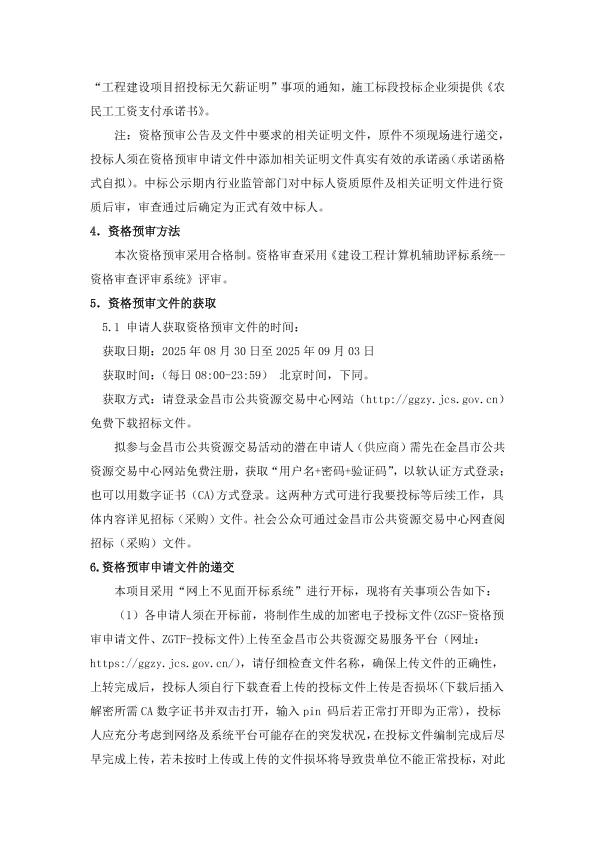 “工程建设项目招投标无欠薪证明”事项的通知，施工标段投标企业须提供《农民工工资支付承诺书》。

注：资格预审公告及文件中要求的相关证明文件，原件不须现场进行递交，投标人须在资格预审申请文件中添加相关证明文件真实有效的承诺函（承诺函格式自拟）。中标公示期内行业监管部门对中标人资质原件及相关证明文件进行资质后审，审查通过后确定为正式有效中标人。

4．资格预审方法

本次资格预审采用合格制。资格审查采用《建设工程计算机辅助评标系统--资格审查评审系统》评审。

5．资格预审文件的获取

5.1 申请人获取资格预审文件的时间：

获取日期：2025 年 08 月 30 日至 2025 年 09 月 03 日

获取时间：（每日 08:00-23:59） 北京时间，下同。

获取方式：请登录金昌市公共资源交易中心网站（http://ggzy.jcs.gov.cn）免费下载招标文件。

拟参与金昌市公共资源交易活动的潜在申请人（供应商）需先在金昌市公共资源交易中心网站免费注册，获取“用户名+密码+验证码”，以软认证方式登录；也可以用数字证书（CA）方式登录。这两种方式可进行我要投标等后续工作，具体内容详见招标（采购）文件。社会公众可通过金昌市公共资源交易中心网查阅招标（采购）文件。

6.资格预审申请文件的递交

本项目采用“网上不见面开标系统”进行开标，现将有关事项公告如下：

（1）各申请人须在开标前，将制作生成的加密电子投标文件(ZGSF-资格预审申请文件、ZGTF-投标文件)上传至金昌市公共资源交易服务平台（网址：https://ggzy.jcs.gov.cn/），请仔细检查文件名称，确保上传文件的正确性，上转完成后，投标人须自行下载查看上传的投标文件上传是否损坏(下载后插入解密所需 CA 数字证书并双击打开，输入 pin 码后若正常打开即为正常)，投标人应充分考虑到网络及系统平台可能存在的突发状况，在投标文件编制完成后尽早完成上传，若未按时上传或上传的文件损坏将导致贵单位不能正常投标，对此